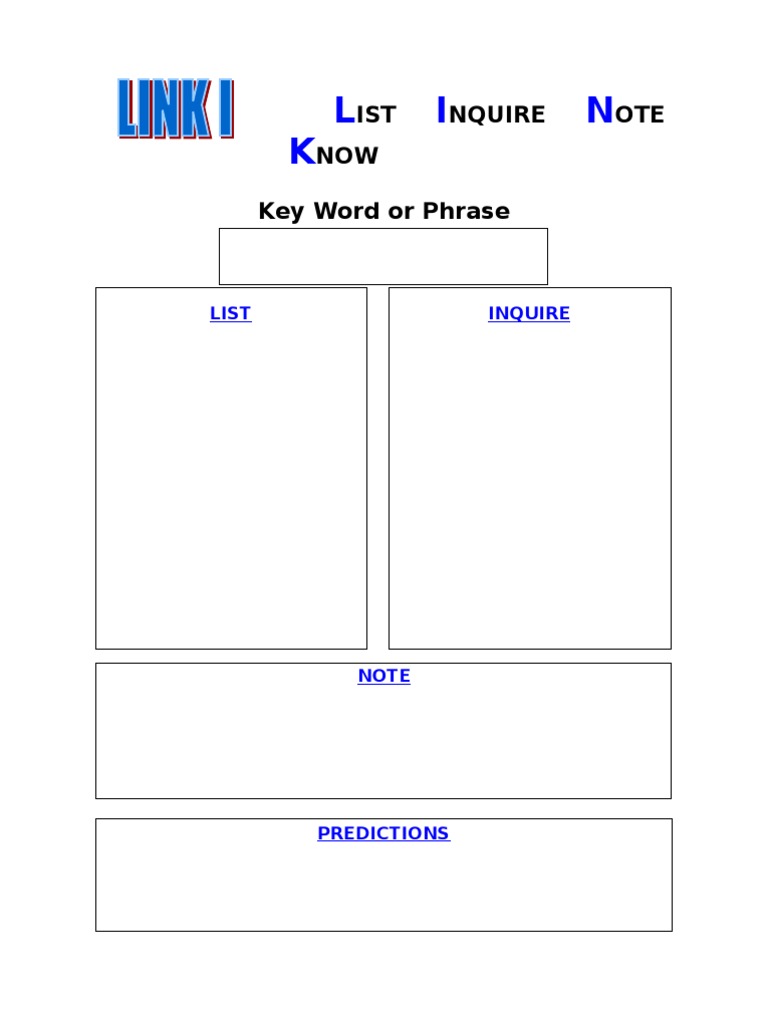 LINK I

LIST INQUIRE NOTE KNOW

Key Word or Phrase

LIST

INQUIRE

NOTE

PREDICTIONS